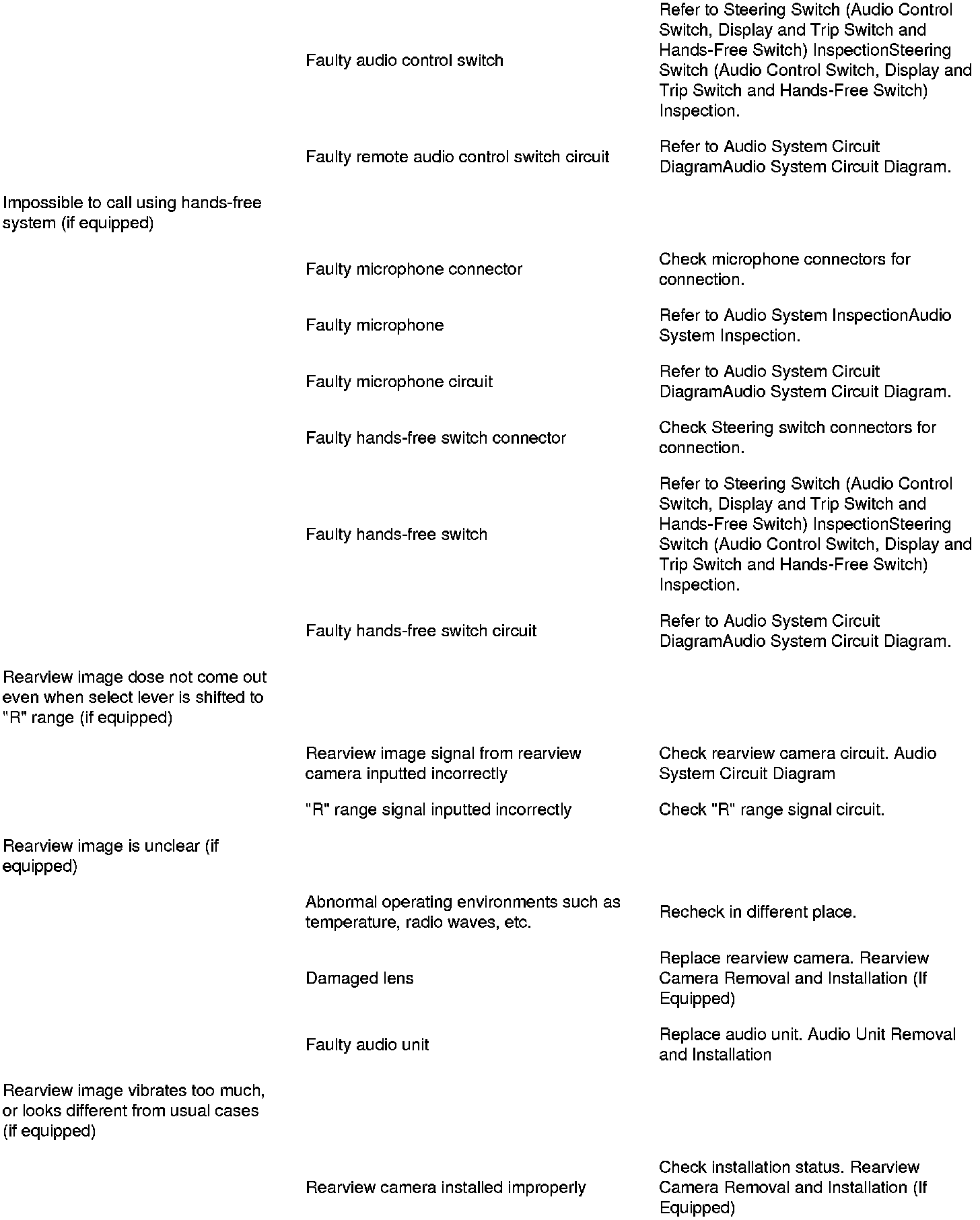 | | | |
|---|---|---|
| | Faulty audio control switch | Refer to Steering Switch (Audio Control Switch, Display and Trip Switch and Hands-Free Switch) InspectionSteering Switch (Audio Control Switch, Display and Trip Switch and Hands-Free Switch) Inspection. |
| | Faulty remote audio control switch circuit | Refer to Audio System Circuit DiagramAudio System Circuit Diagram. |
| Impossible to call using hands-free system (if equipped) | | |
| | Faulty microphone connector | Check microphone connectors for connection. |
| | Faulty microphone | Refer to Audio System InspectionAudio System Inspection. |
| | Faulty microphone circuit | Refer to Audio System Circuit DiagramAudio System Circuit Diagram. |
| | Faulty hands-free switch connector | Check Steering switch connectors for connection. |
| | Faulty hands-free switch | Refer to Steering Switch (Audio Control Switch, Display and Trip Switch and Hands-Free Switch) InspectionSteering Switch (Audio Control Switch, Display and Trip Switch and Hands-Free Switch) Inspection. |
| | Faulty hands-free switch circuit | Refer to Audio System Circuit DiagramAudio System Circuit Diagram. |
| Rearview image dose not come out even when select lever is shifted to "R" range (if equipped) | | |
| | Rearview image signal from rearview camera inputted incorrectly | Check rearview camera circuit. Audio System Circuit Diagram |
| | "R" range signal inputted incorrectly | Check "R" range signal circuit. |
| Rearview image is unclear (if equipped) | | |
| | Abnormal operating environments such as temperature, radio waves, etc. | Recheck in different place. |
| | Damaged lens | Replace rearview camera. Rearview Camera Removal and Installation (If Equipped) |
| | Faulty audio unit | Replace audio unit. Audio Unit Removal and Installation |
| Rearview image vibrates too much, or looks different from usual cases (if equipped) | | |
| | Rearview camera installed improperly | Check installation status. Rearview Camera Removal and Installation (If Equipped) |